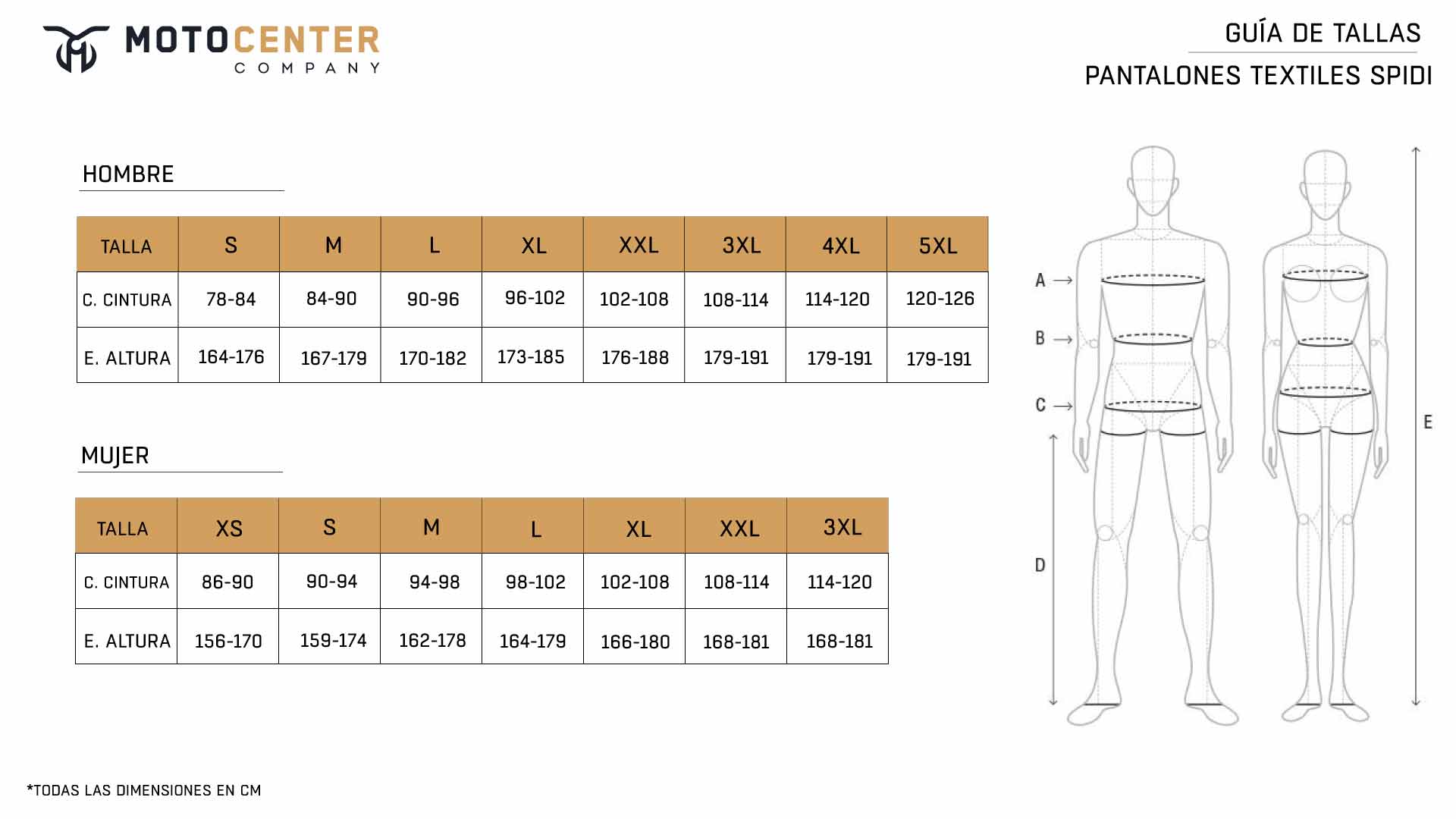 MOTOCENTER
COMPANY

GUÍA DE TALLAS
PANTALONES TEXTILES SPIDI

HOMBRE

| TALLA | S | M | L | XL | XXL | 3XL | 4XL | 5XL |
|---|---|---|---|---|---|---|---|---|
| C. CINTURA | 78-84 | 84-90 | 90-96 | 96-102 | 102-108 | 108-114 | 114-120 | 120-126 |
| E. ALTURA | 164-176 | 167-179 | 170-182 | 173-185 | 176-188 | 179-191 | 179-191 | 179-191 |

MUJER

| TALLA | XS | S | M | L | XL | XXL | 3XL |
|---|---|---|---|---|---|---|---|
| C. CINTURA | 86-90 | 90-94 | 94-98 | 98-102 | 102-108 | 108-114 | 114-120 |
| E. ALTURA | 156-170 | 159-174 | 162-178 | 164-179 | 166-180 | 168-181 | 168-181 |

A
B
C
D
E

*TODAS LAS DIMENSIONES EN CM